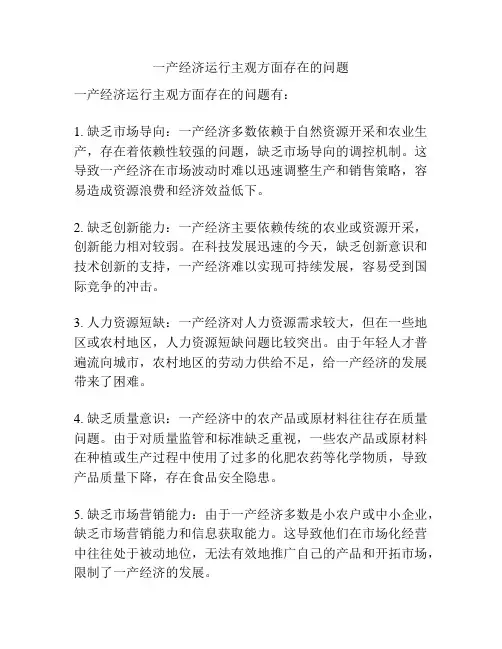 一产经济运行主观方面存在的问题

一产经济运行主观方面存在的问题有：

1. 缺乏市场导向：一产经济多数依赖于自然资源开采和农业生产，存在着依赖性较强的问题，缺乏市场导向的调控机制。这导致一产经济在市场波动时难以迅速调整生产和销售策略，容易造成资源浪费和经济效益低下。

2. 缺乏创新能力：一产经济主要依赖传统的农业或资源开采，创新能力相对较弱。在科技发展迅速的今天，缺乏创新意识和技术创新的支持，一产经济难以实现可持续发展，容易受到国际竞争的冲击。

3. 人力资源短缺：一产经济对人力资源需求较大，但在一些地区或农村地区，人力资源短缺问题比较突出。由于年轻人才普遍流向城市，农村地区的劳动力供给不足，给一产经济的发展带来了困难。

4. 缺乏质量意识：一产经济中的农产品或原材料往往存在质量问题。由于对质量监管和标准缺乏重视，一些农产品或原材料在种植或生产过程中使用了过多的化肥农药等化学物质，导致产品质量下降，存在食品安全隐患。

5. 缺乏市场营销能力：由于一产经济多数是小农户或中小企业，缺乏市场营销能力和信息获取能力。这导致他们在市场化经营中往往处于被动地位，无法有效地推广自己的产品和开拓市场，限制了一产经济的发展。